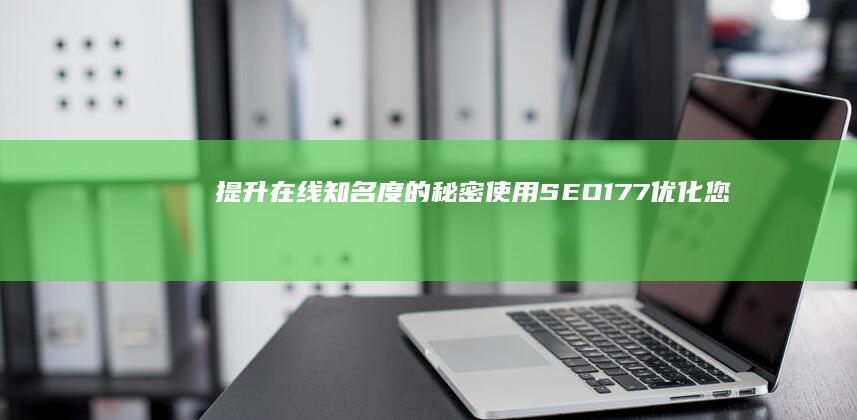 提升在线知名度的秘密使用SEO177优化您